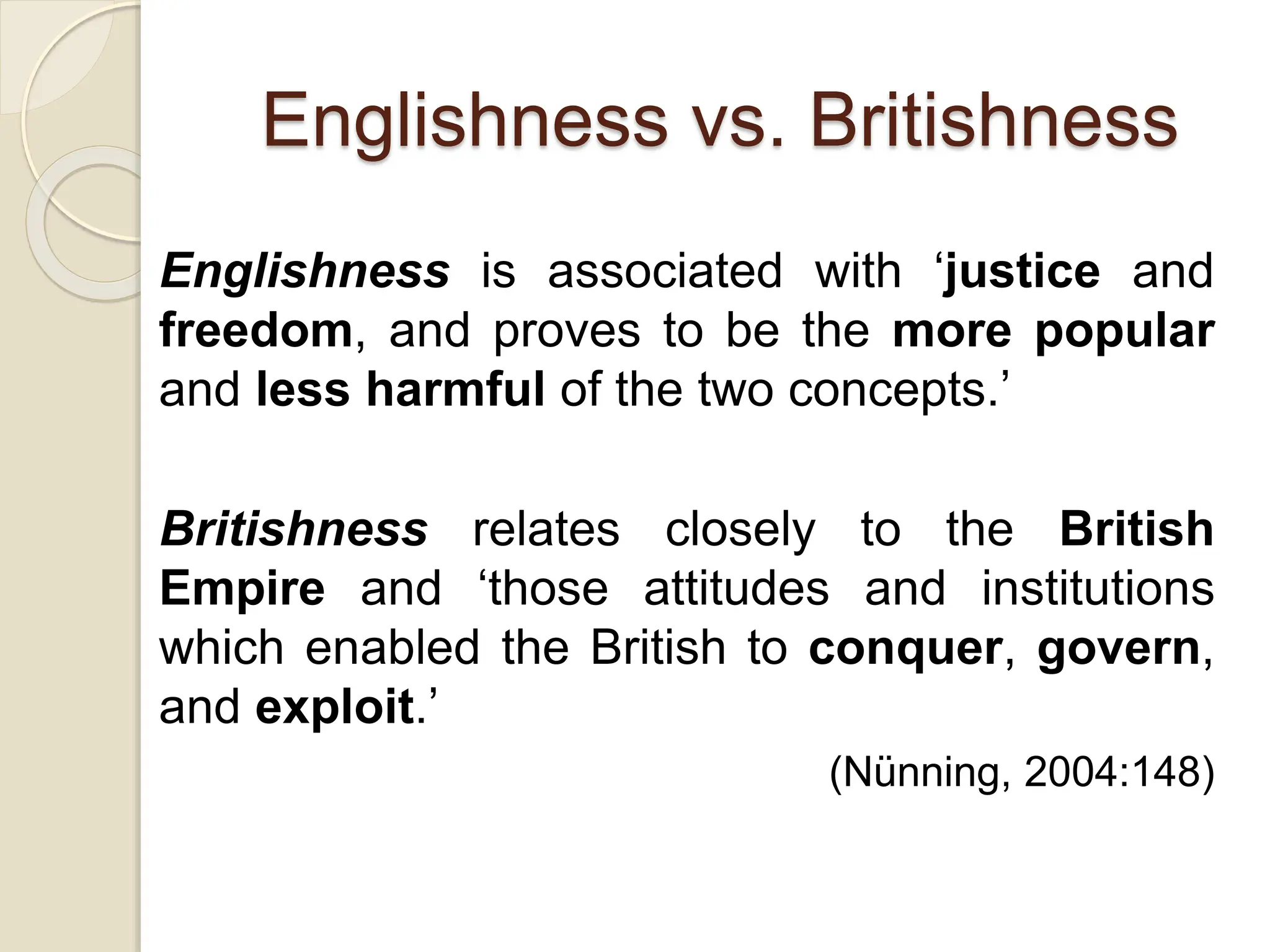 Englishness vs. Britishness

Englishness is associated with 'justice and freedom, and proves to be the more popular and less harmful of the two concepts.'

Britishness relates closely to the British Empire and 'those attitudes and institutions which enabled the British to conquer, govern, and exploit.'

(Nünning, 2004:148)